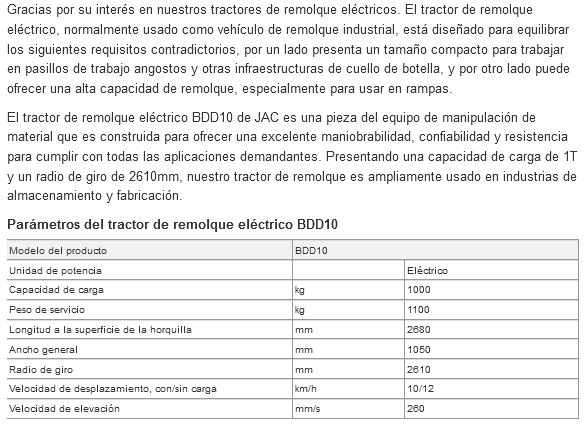 Gracias por su interés en nuestros tractores de remolque eléctricos. El tractor de remolque eléctrico, normalmente usado como vehículo de remolque industrial, está diseñado para equilibrar los siguientes requisitos contradictorios, por un lado presenta un tamaño compacto para trabajar en pasillos de trabajo angostos y otras infraestructuras de cuello de botella, y por otro lado puede ofrecer una alta capacidad de remolque, especialmente para usar en rampas.

El tractor de remolque eléctrico BDD10 de JAC es una pieza del equipo de manipulación de material que es construida para ofrecer una excelente maniobrabilidad, confiabilidad y resistencia para cumplir con todas las aplicaciones demandantes. Presentando una capacidad de carga de 1T y un radio de giro de 2610mm, nuestro tractor de remolque es ampliamente usado en industrias de almacenamiento y fabricación.

Parámetros del tractor de remolque eléctrico BDD10

| Modelo del producto | BDD10 | |
|---|---|---|
| Unidad de potencia | | Eléctrico |
| Capacidad de carga | kg | 1000 |
| Peso de servicio | kg | 1100 |
| Longitud a la superficie de la horquilla | mm | 2680 |
| Ancho general | mm | 1050 |
| Radio de giro | mm | 2610 |
| Velocidad de desplazamiento, con/sin carga | km/h | 10/12 |
| Velocidad de elevación | mm/s | 260 |